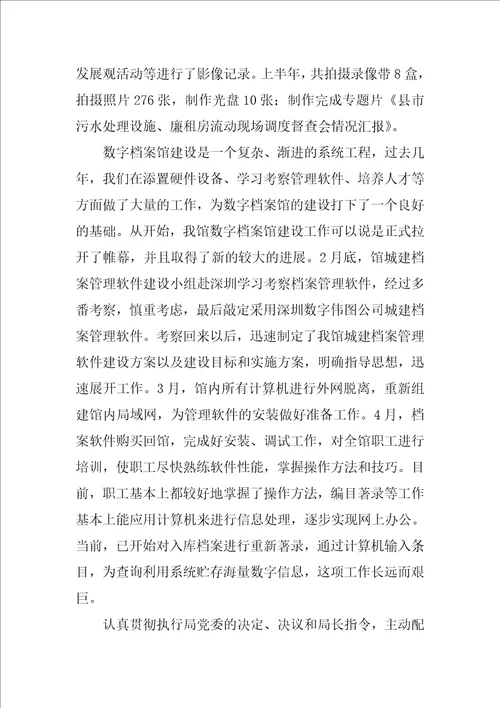 发展观活动等进行了影像记录。上半年，共拍摄录像带8盒，拍摄照片276张，制作光盘10张；制作完成专题片《县市污水处理设施、廉租房流动现场调度督查会情况汇报》。

数字档案馆建设是一个复杂、渐进的系统工程，过去几年，我们在添置硬件设备、学习考察管理软件、培养人才等方面做了大量的工作，为数字档案馆的建设打下了一个良好的基础。从开始，我馆数字档案馆建设工作可以说是正式拉开了帷幕，并且取得了新的较大的进展。2月底，馆城建档案管理软件建设小组赴深圳学习考察档案管理软件，经过多番考察，慎重考虑，最后敲定采用深圳数字伟图公司城建档案管理软件。考察回来以后，迅速制定了我馆城建档案管理软件建设方案以及建设目标和实施方案，明确指导思想，迅速展开工作。3月，馆内所有计算机进行外网脱离，重新组建馆内局域网，为管理软件的安装做好准备工作。4月，档案软件购买回馆，完成好安装、调试工作，对全馆职工进行培训，使职工尽快熟练软件性能，掌握操作方法和技巧。目前，职工基本上都较好地掌握了操作方法，编目著录等工作基本上能应用计算机来进行信息处理，逐步实现网上办公。当前，已开始对入库档案进行重新著录，通过计算机输入条目，为查询利用系统贮存海量数字信息，这项工作长远而艰巨。

认真贯彻执行局党委的决定、决议和局长指令，主动配